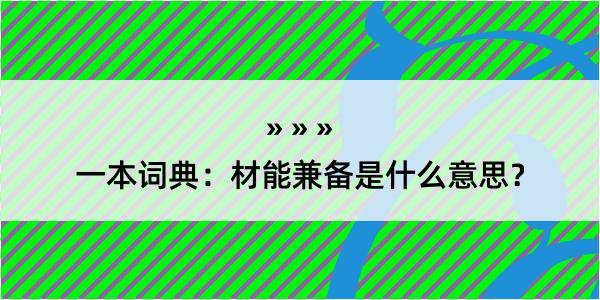 » » »

一本词典：材能兼备是什么意思？